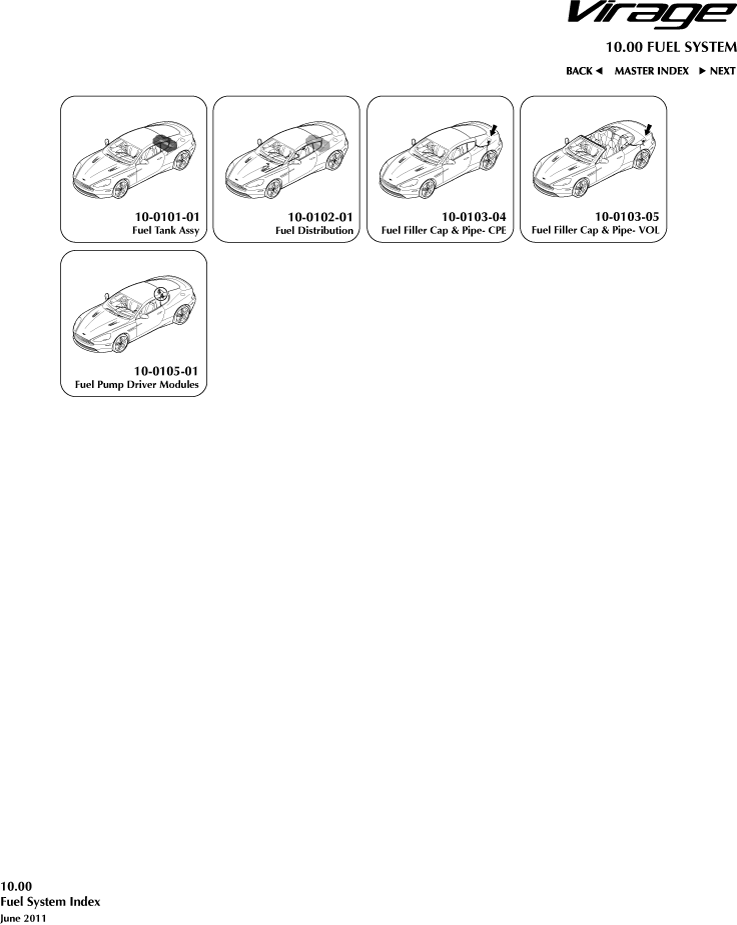 Virage

10.00 FUEL SYSTEM

BACK ◄ MASTER INDEX ► NEXT

10-0101-01
Fuel Tank Assy

10-0102-01
Fuel Distribution

10-0103-04
Fuel Filler Cap & Pipe- CPE

10-0103-05
Fuel Filler Cap & Pipe- VOL

10-0105-01
Fuel Pump Driver Modules

10.00
Fuel System Index
June 2011